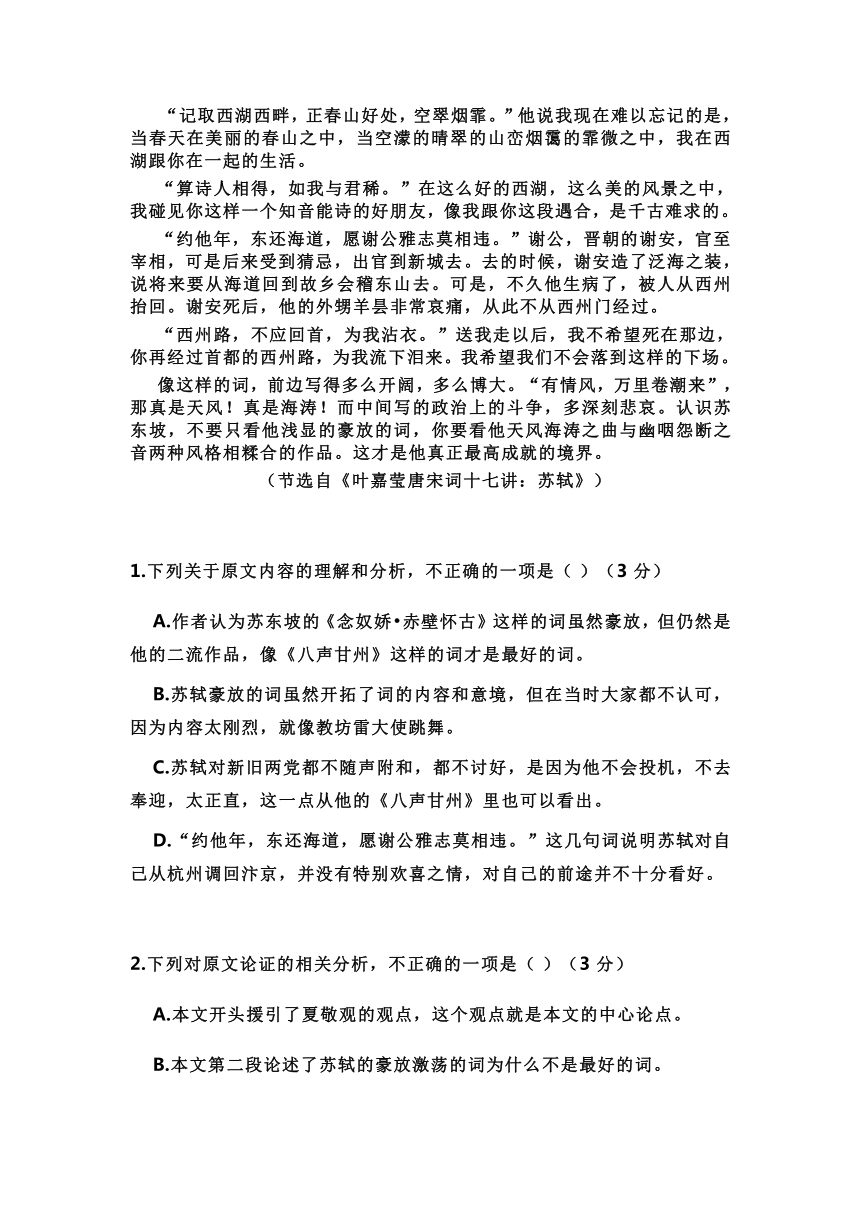 “记取西湖西畔，正春山好处，空翠烟霏。”他说我现在难以忘记的是，当春天在美丽的春山之中，当空濛的晴翠的山峦烟霭的霏微之中，我在西湖跟你在一起的生活。

“算诗人相得，如我与君稀。”在这么好的西湖，这么美的风景之中，我碰见你这样一个知音能诗的好朋友，像我跟你这段遇合，是千古难求的。

“约他年，东还海道，愿谢公雅志莫相违。”谢公，晋朝的谢安，官至宰相，可是后来受到猜忌，出官到新城去。去的时候，谢安造了泛海之装，说将来要从海道回到故乡会稽东山去。可是，不久他生病了，被人从西州抬回。谢安死后，他的外甥羊昙非常哀痛，从此不从西州门经过。

“西州路，不应回首，为我沾衣。”送我走以后，我不希望死在那边，你再经过首都的西州路，为我流下泪来。我希望我们不会落到这样的下场。

像这样的词，前边写得多么开阔，多么博大。“有情风，万里卷潮来”，那真是天风！真是海涛！而中间写的政治上的斗争，多深刻悲哀。认识苏东坡，不要只看他浅显的豪放的词，你要看他天风海涛之曲与幽咽怨断之音两种风格相糅合的作品。这才是他真正最高成就的境界。

（节选自《叶嘉莹唐宋词十七讲：苏轼》）

1.下列关于原文内容的理解和分析，不正确的一项是（ ）（3 分）

A.作者认为苏东坡的《念奴娇•赤壁怀古》这样的词虽然豪放，但仍然是他的二流作品，像《八声甘州》这样的词才是最好的词。

B.苏轼豪放的词虽然开拓了词的内容和意境，但在当时大家都不认可，因为内容太刚烈，就像教坊雷大使跳舞。

C.苏轼对新旧两党都不随声附和，都不讨好，是因为他不会投机，不去奉迎，太正直，这一点从他的《八声甘州》里也可以看出。

D.“约他年，东还海道，愿谢公雅志莫相违。”这几句词说明苏轼对自己从杭州调回汴京，并没有特别欢喜之情，对自己的前途并不十分看好。

2.下列对原文论证的相关分析，不正确的一项是（ ）（3 分）

A.本文开头援引了夏敬观的观点，这个观点就是本文的中心论点。

B.本文第二段论述了苏轼的豪放激荡的词为什么不是最好的词。